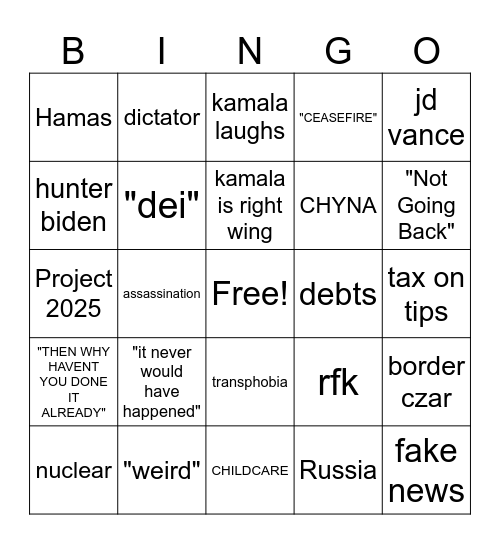 | B | I | N | G | O |
|---|---|---|---|---|
| Hamas | dictator | kamala laughs | "CEASEFIRE" | jd vance |
| hunter biden | "dei" | kamala is right wing | CHYNA | "Not Going Back" |
| Project 2025 | assassination | Free! | debts | tax on tips |
| "THEN WHY HAVENT YOU DONE IT ALREADY" | "it never would have happened" | transphobia | rfk | border czar |
| nuclear | "weird" | CHILDCARE | Russia | fake news |